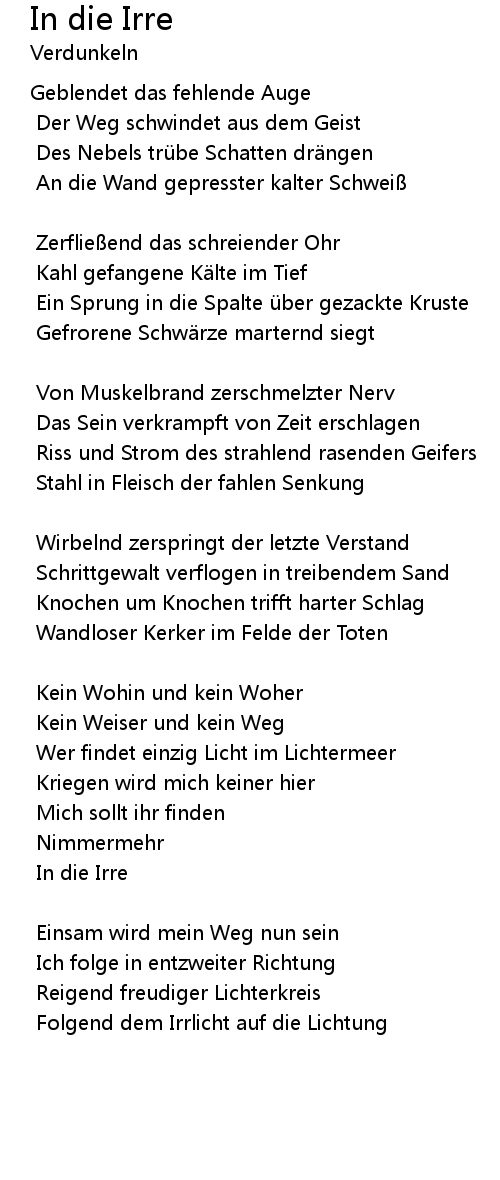 In die Irre
Verdunkeln

Geblendet das fehlende Auge
Der Weg schwindet aus dem Geist
Des Nebels trübe Schatten drängen
An die Wand gepresster kalter Schweiß

Zerfließend das schreiender Ohr
Kahl gefangene Kälte im Tief
Ein Sprung in die Spalte über gezackte Kruste
Gefrorene Schwärze marternd siegt

Von Muskelbrand zerschmelzter Nerv
Das Sein verkrampft von Zeit erschlagen
Riss und Strom des strahlend rasenden Geifers
Stahl in Fleisch der fahlen Senkung

Wirbelnd zerspringt der letzte Verstand
Schrittgewalt verflogen in treibendem Sand
Knochen um Knochen trifft harter Schlag
Wandloser Kerker im Felde der Toten

Kein Wohin und kein Woher
Kein Weiser und kein Weg
Wer findet einzig Licht im Lichtermeer
Kriegen wird mich keiner hier
Mich sollt ihr finden
Nimmermehr
In die Irre

Einsam wird mein Weg nun sein
Ich folge in entzweiter Richtung
Reigend freudiger Lichterkreis
Folgend dem Irrlicht auf die Lichtung